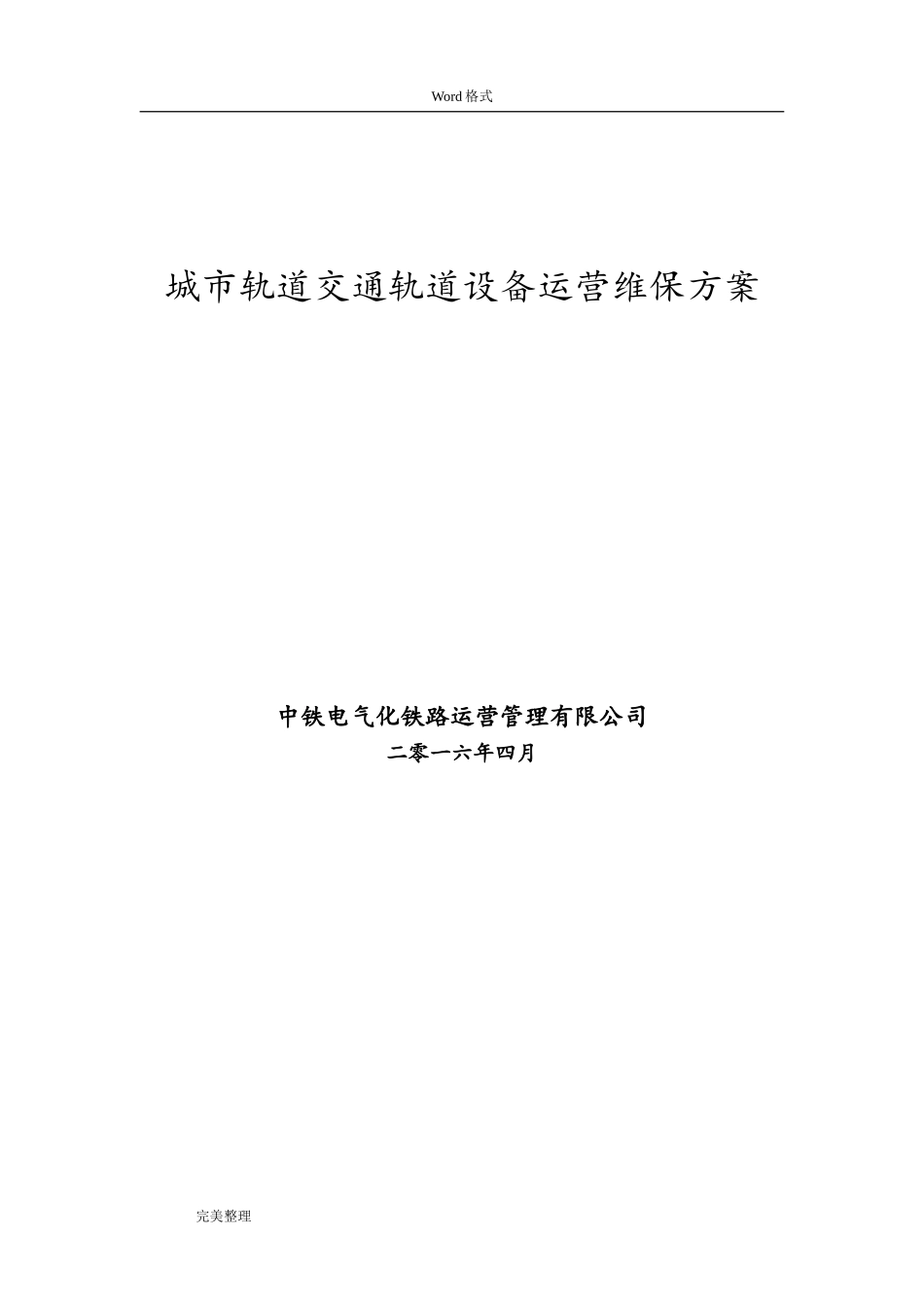 Word 格式

城市轨道交通轨道设备运营维保方案

中铁电气化铁路运营管理有限公司

二零一六年四月

完美整理